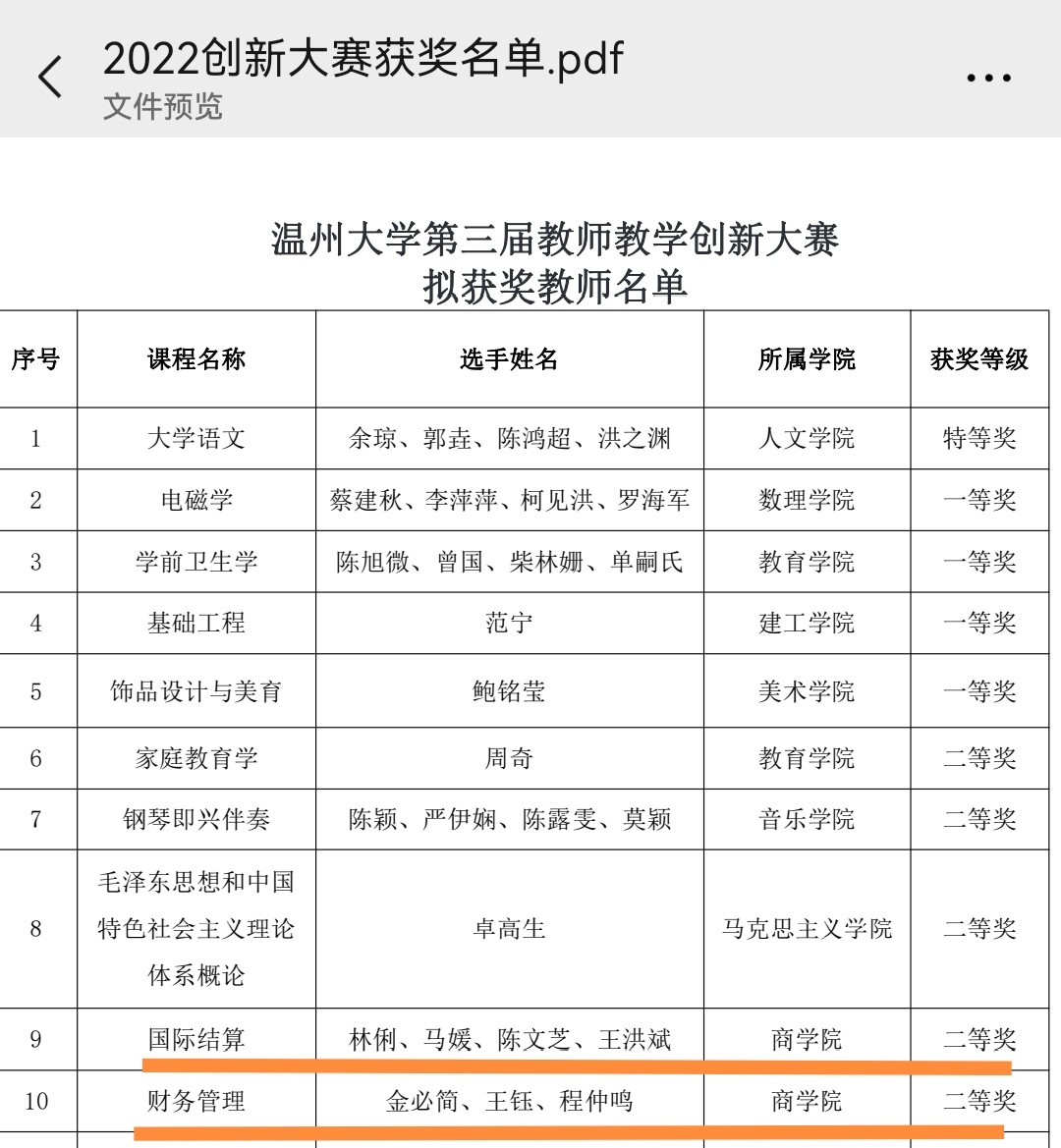 2022创新大赛获奖名单.pdf
文件预览

温州大学第三届教师教学创新大赛
拟获奖教师名单

| 序号 | 课程名称 | 选手姓名 | 所属学院 | 获奖等级 |
|---|---|---|---|---|
| 1 | 大学语文 | 余琼、郭垚、陈鸿超、洪之渊 | 人文学院 | 特等奖 |
| 2 | 电磁学 | 蔡建秋、李萍萍、柯见洪、罗海军 | 数理学院 | 一等奖 |
| 3 | 学前卫生学 | 陈旭微、曾国、柴林姗、单嗣氏 | 教育学院 | 一等奖 |
| 4 | 基础工程 | 范宁 | 建工学院 | 一等奖 |
| 5 | 饰品设计与美育 | 鲍铭莹 | 美术学院 | 一等奖 |
| 6 | 家庭教育学 | 周奇 | 教育学院 | 二等奖 |
| 7 | 钢琴即兴伴奏 | 陈颖、严伊娴、陈露雯、莫颖 | 音乐学院 | 二等奖 |
| 8 | 毛泽东思想和中国特色社会主义理论体系概论 | 卓高生 | 马克思主义学院 | 二等奖 |
| 9 | 国际结算 | 林俐、马媛、陈文芝、王洪斌 | 商学院 | 二等奖 |
| 10 | 财务管理 | 金必简、王钰、程仲鸣 | 商学院 | 二等奖 |